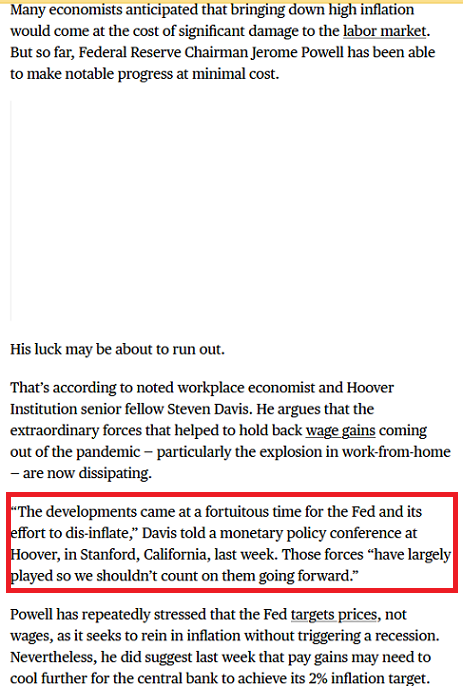 Many economists anticipated that bringing down high inflation would come at the cost of significant damage to the labor market. But so far, Federal Reserve Chairman Jerome Powell has been able to make notable progress at minimal cost.

His luck may be about to run out.

That's according to noted workplace economist and Hoover Institution senior fellow Steven Davis. He argues that the extraordinary forces that helped to hold back wage gains coming out of the pandemic – particularly the explosion in work-from-home – are now dissipating.

"The developments came at a fortuitous time for the Fed and its effort to dis-inflate," Davis told a monetary policy conference at Hoover, in Stanford, California, last week. Those forces "have largely played so we shouldn't count on them going forward."

Powell has repeatedly stressed that the Fed targets prices, not wages, as it seeks to rein in inflation without triggering a recession. Nevertheless, he did suggest last week that pay gains may need to cool further for the central bank to achieve its 2% inflation target.